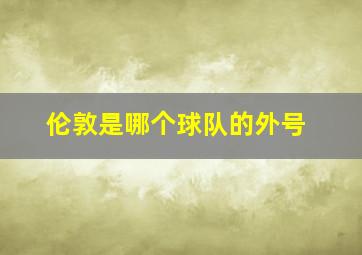 伦敦是哪个球队的外号